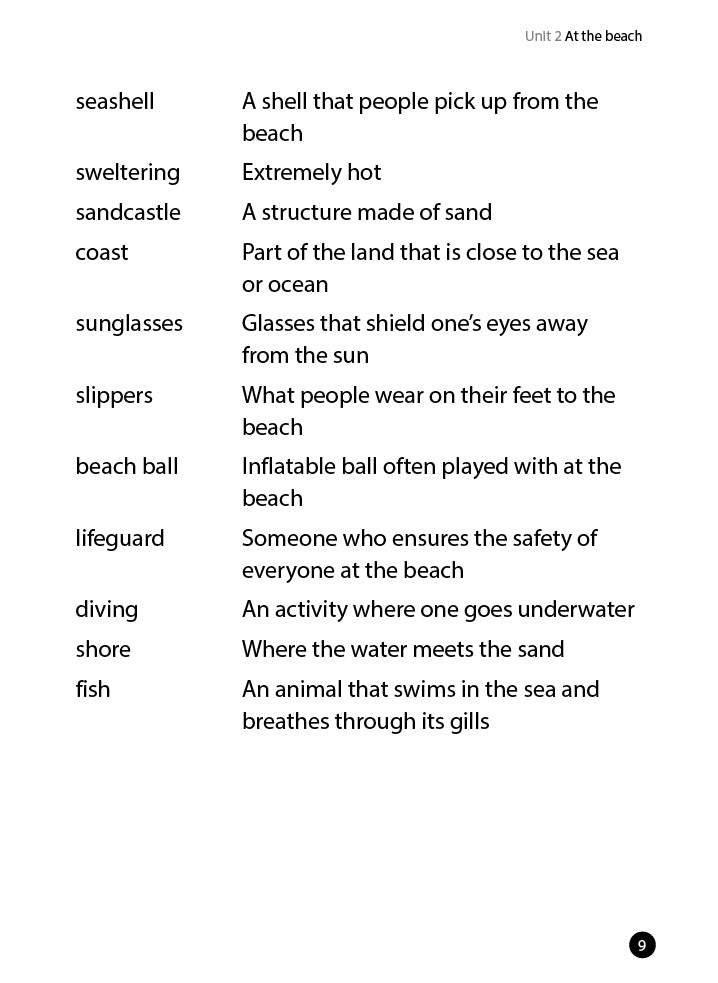 Unit 2 At the beach

| | |
|---|---|
| seashell | A shell that people pick up from the beach |
| sweltering | Extremely hot |
| sandcastle | A structure made of sand |
| coast | Part of the land that is close to the sea or ocean |
| sunglasses | Glasses that shield one's eyes away from the sun |
| slippers | What people wear on their feet to the beach |
| beach ball | Inflatable ball often played with at the beach |
| lifeguard | Someone who ensures the safety of everyone at the beach |
| diving | An activity where one goes underwater |
| shore | Where the water meets the sand |
| fish | An animal that swims in the sea and breathes through its gills |

9